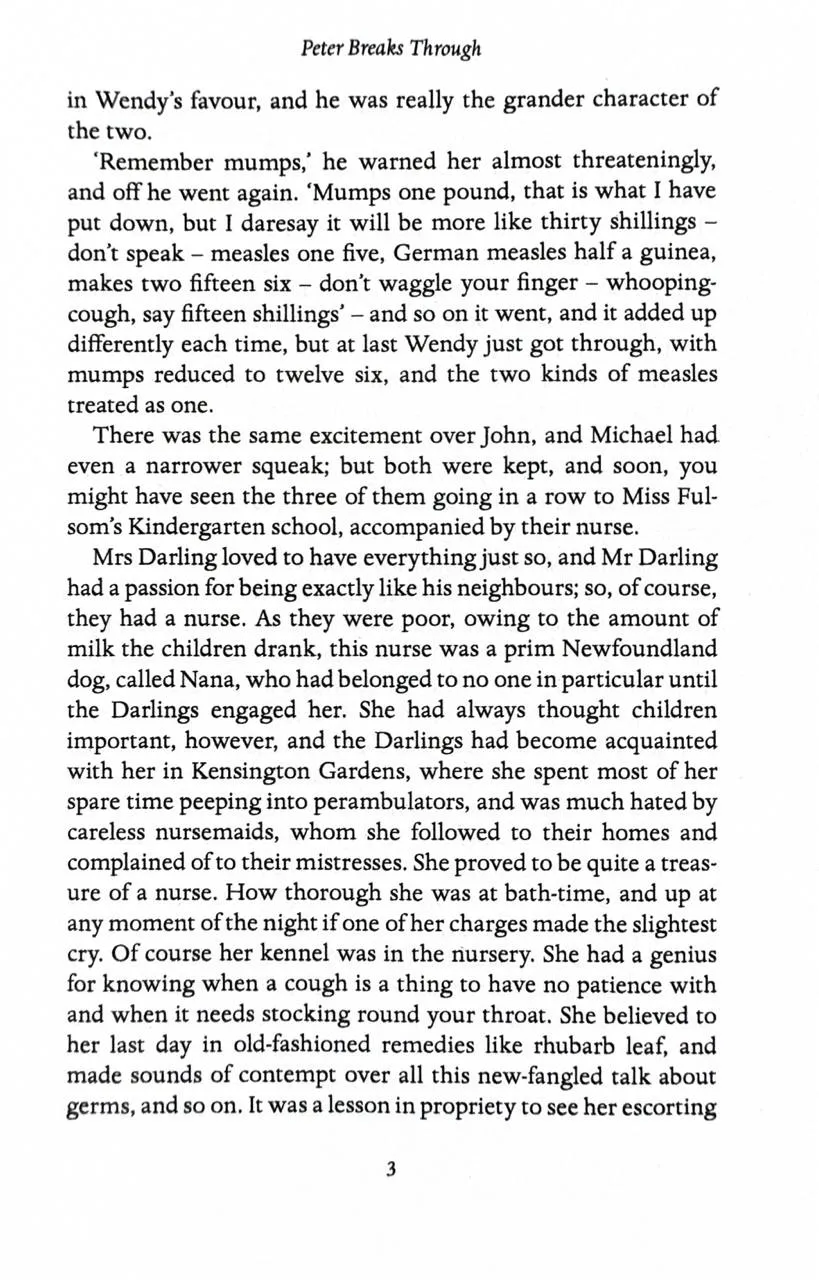 Peter Breaks Through

in Wendy's favour, and he was really the grander character of the two.

'Remember mumps,' he warned her almost threateningly, and off he went again. 'Mumps one pound, that is what I have put down, but I daresay it will be more like thirty shillings – don't speak – measles one five, German measles half a guinea, makes two fifteen six – don't waggle your finger – whooping-cough, say fifteen shillings' – and so on it went, and it added up differently each time, but at last Wendy just got through, with mumps reduced to twelve six, and the two kinds of measles treated as one.

There was the same excitement over John, and Michael had even a narrower squeak; but both were kept, and soon, you might have seen the three of them going in a row to Miss Fulsom's Kindergarten school, accompanied by their nurse.

Mrs Darling loved to have everything just so, and Mr Darling had a passion for being exactly like his neighbours; so, of course, they had a nurse. As they were poor, owing to the amount of milk the children drank, this nurse was a prim Newfoundland dog, called Nana, who had belonged to no one in particular until the Darlings engaged her. She had always thought children important, however, and the Darlings had become acquainted with her in Kensington Gardens, where she spent most of her spare time peeping into perambulators, and was much hated by careless nursemaids, whom she followed to their homes and complained of to their mistresses. She proved to be quite a treasure of a nurse. How thorough she was at bath-time, and up at any moment of the night if one of her charges made the slightest cry. Of course her kennel was in the nursery. She had a genius for knowing when a cough is a thing to have no patience with and when it needs stocking round your throat. She believed to her last day in old-fashioned remedies like rhubarb leaf, and made sounds of contempt over all this new-fangled talk about germs, and so on. It was a lesson in propriety to see her escorting

3